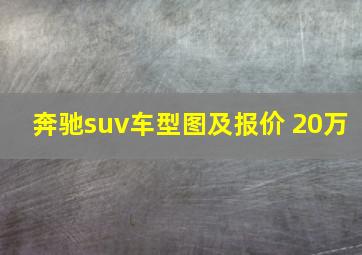 奔驰suv车型图及报价 20万